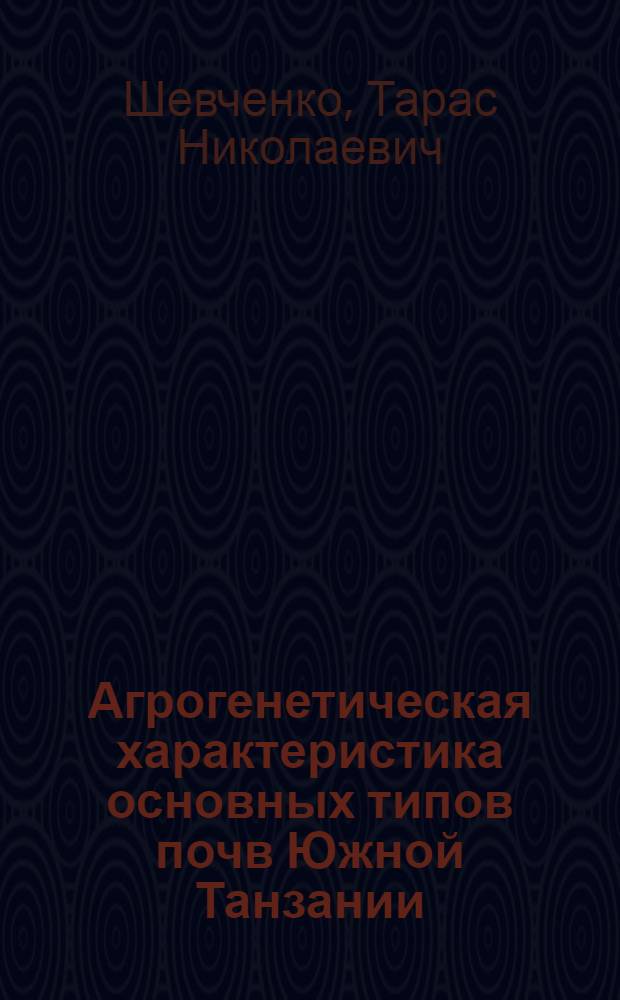 Шевченко, Тарас Николаевич

Агрогенетическая характеристика основных типов почв Южной Танзании